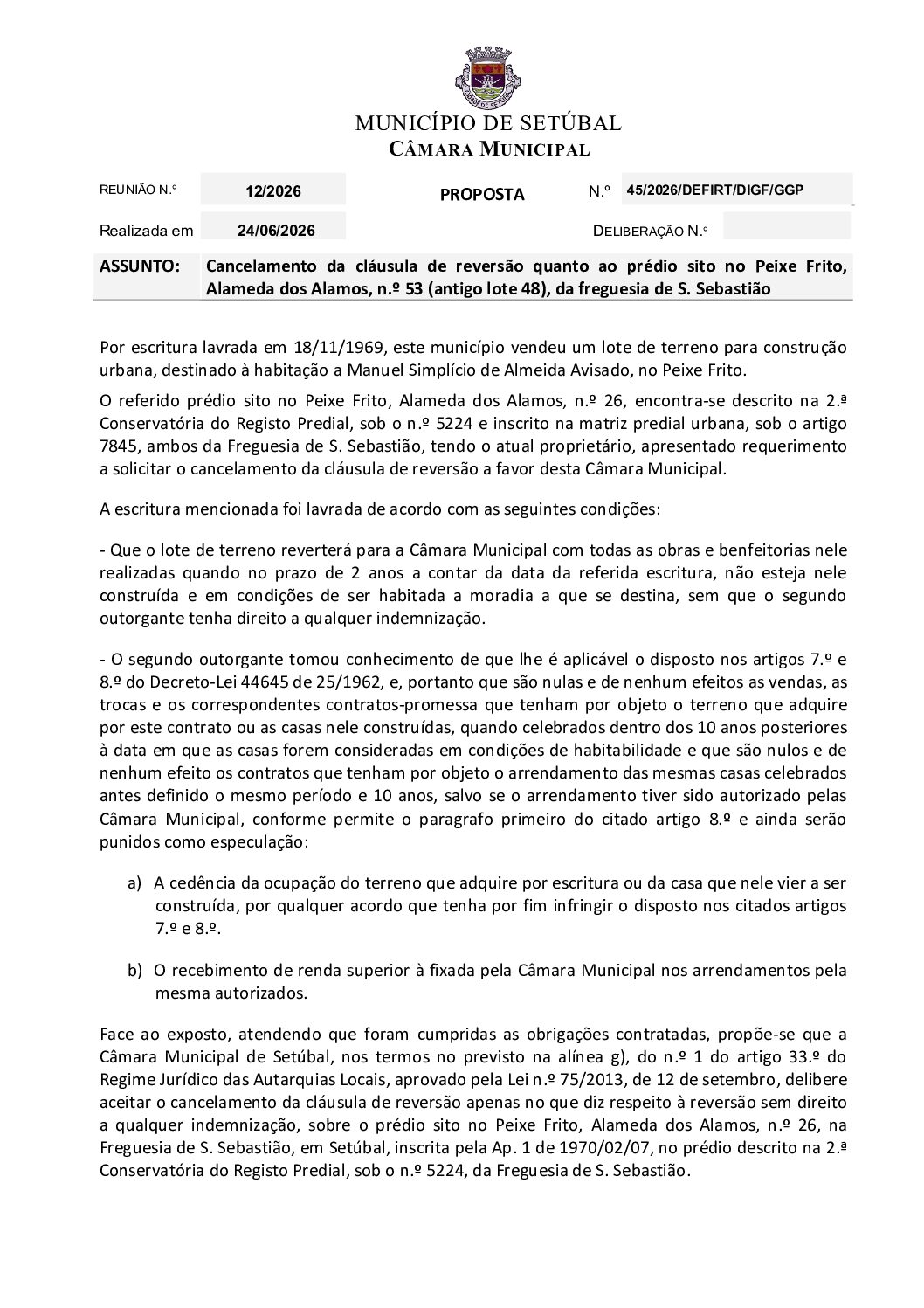 MUNICÍPIO DE SETÚBAL
CÂMARA MUNICIPAL

REUNIÃO N.º 12/2026 PROPOSTA N.º 45/2026/DEFIRT/DIGF/GGP

Realizada em 24/06/2026 DELIBERAÇÃO N.º

ASSUNTO: Cancelamento da cláusula de reversão quanto ao prédio sito no Peixe Frito, Alameda dos Alamos, n.º 53 (antigo lote 48), da freguesia de S. Sebastião

Por escritura lavrada em 18/11/1969, este município vendeu um lote de terreno para construção urbana, destinado à habitação a Manuel Simplício de Almeida Avisado, no Peixe Frito.

O referido prédio sito no Peixe Frito, Alameda dos Alamos, n.º 26, encontra-se descrito na 2.ª Conservatória do Registo Predial, sob o n.º 5224 e inscrito na matriz predial urbana, sob o artigo 7845, ambos da Freguesia de S. Sebastião, tendo o atual proprietário, apresentado requerimento a solicitar o cancelamento da cláusula de reversão a favor desta Câmara Municipal.

A escritura mencionada foi lavrada de acordo com as seguintes condições:

- Que o lote de terreno reverterá para a Câmara Municipal com todas as obras e benfeitorias nele realizadas quando no prazo de 2 anos a contar da data da referida escritura, não esteja nele construída e em condições de ser habitada a moradia a que se destina, sem que o segundo outorgante tenha direito a qualquer indemnização.

- O segundo outorgante tomou conhecimento de que lhe é aplicável o disposto nos artigos 7.º e 8.º do Decreto-Lei 44645 de 25/1962, e, portanto que são nulas e de nenhum efeitos as vendas, as trocas e os correspondentes contratos-promessa que tenham por objeto o terreno que adquire por este contrato ou as casas nele construídas, quando celebrados dentro dos 10 anos posteriores à data em que as casas forem consideradas em condições de habitabilidade e que são nulos e de nenhum efeito os contratos que tenham por objeto o arrendamento das mesmas casas celebrados antes definido o mesmo período e 10 anos, salvo se o arrendamento tiver sido autorizado pelas Câmara Municipal, conforme permite o paragrafo primeiro do citado artigo 8.º e ainda serão punidos como especulação:

a) A cedência da ocupação do terreno que adquire por escritura ou da casa que nele vier a ser construída, por qualquer acordo que tenha por fim infringir o disposto nos citados artigos 7.º e 8.º.

b) O recebimento de renda superior à fixada pela Câmara Municipal nos arrendamentos pela mesma autorizados.

Face ao exposto, atendendo que foram cumpridas as obrigações contratadas, propõe-se que a Câmara Municipal de Setúbal, nos termos no previsto na alínea g), do n.º 1 do artigo 33.º do Regime Jurídico das Autarquias Locais, aprovado pela Lei n.º 75/2013, de 12 de setembro, delibere aceitar o cancelamento da cláusula de reversão apenas no que diz respeito à reversão sem direito a qualquer indemnização, sobre o prédio sito no Peixe Frito, Alameda dos Alamos, n.º 26, na Freguesia de S. Sebastião, em Setúbal, inscrita pela Ap. 1 de 1970/02/07, no prédio descrito na 2.ª Conservatória do Registo Predial, sob o n.º 5224, da Freguesia de S. Sebastião.